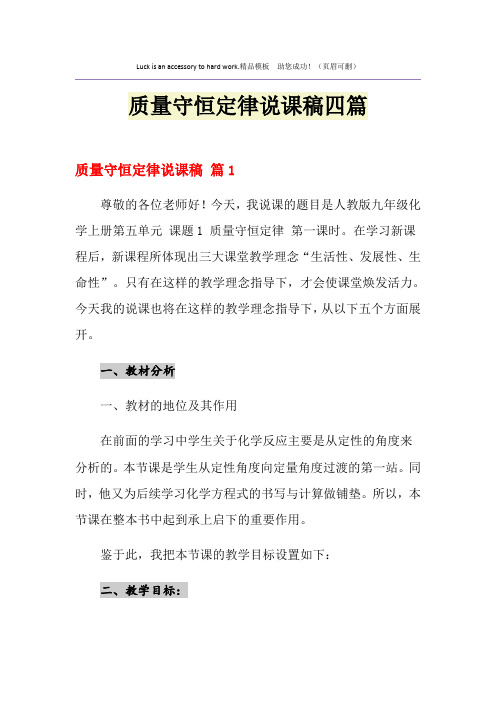 Luck is an accessory to hard work.精品模板 助您成功！（页眉可删）

质量守恒定律说课稿四篇

质量守恒定律说课稿 篇1

尊敬的各位老师好！今天，我说课的题目是人教版九年级化学上册第五单元 课题1 质量守恒定律 第一课时。在学习新课程后，新课程所体现出三大课堂教学理念“生活性、发展性、生命性”。只有在这样的教学理念指导下，才会使课堂焕发活力。今天我的说课也将在这样的教学理念指导下，从以下五个方面展开。

一、教材分析

一、教材的地位及其作用

在前面的学习中学生关于化学反应主要是从定性的角度来分析的。本节课是学生从定性角度向定量角度过渡的第一站。同时，他又为后续学习化学方程式的书写与计算做铺垫。所以，本节课在整本书中起到承上启下的重要作用。

鉴于此，我把本节课的教学目标设置如下：

二、教学目标：